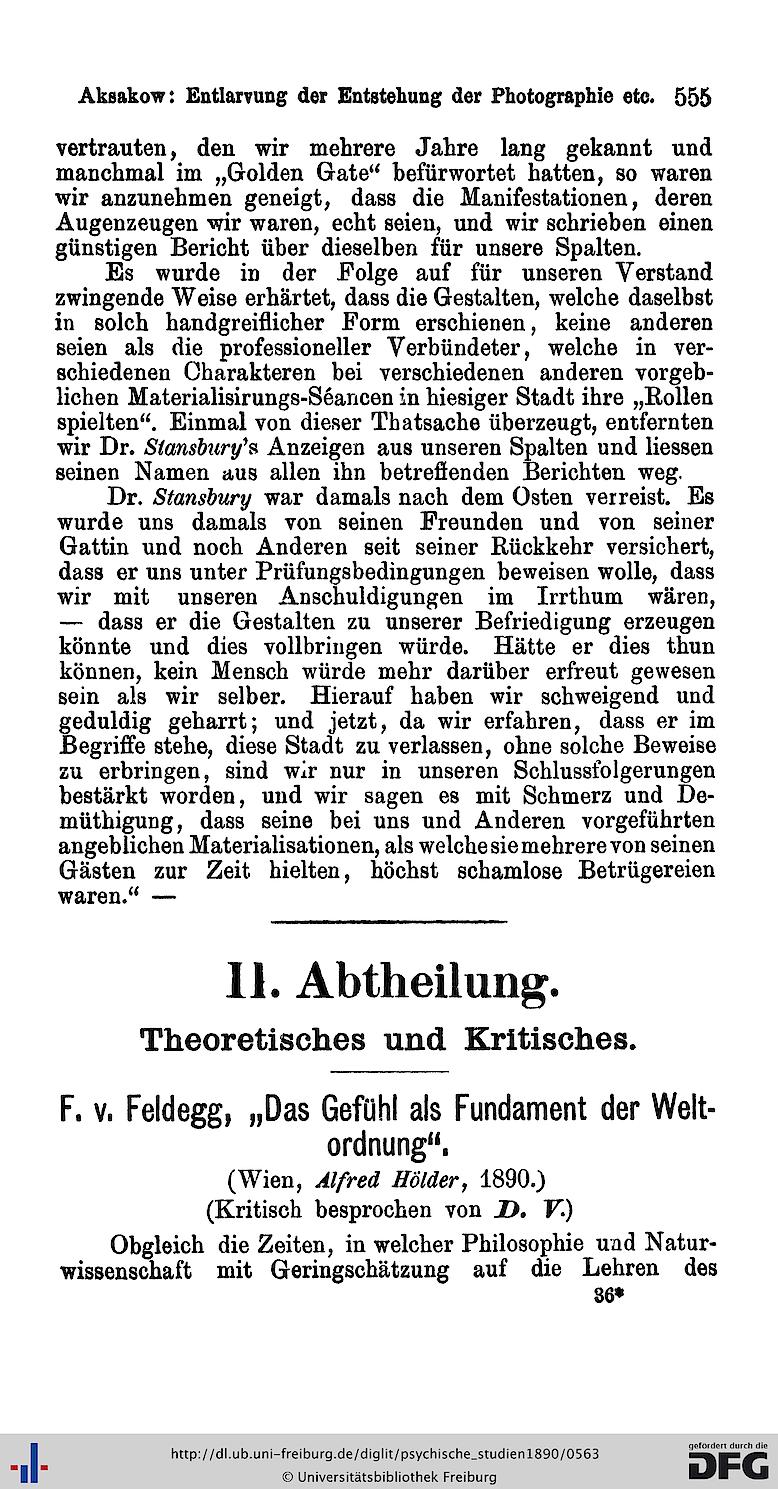 Aksakow: Entlarvung der Entstehung der Photographie etc. 555

vertrauten, den wir mehrere Jahre lang gekannt und manchmal im „Golden Gate“ befürwortet hatten, so waren wir anzunehmen geneigt, dass die Manifestationen, deren Augenzeugen wir waren, echt seien, und wir schrieben einen günstigen Bericht über dieselben für unsere Spalten.

Es wurde in der Folge auf für unseren Verstand zwingende Weise erhärtet, dass die Gestalten, welche daselbst in solch handgreiflicher Form erschienen, keine anderen seien als die professioneller Verbündeter, welche in verschiedenen Charakteren bei verschiedenen anderen vorgeblichen Materialisirungs-Séancen in hiesiger Stadt ihre „Rollen spielten“. Einmal von dieser Thatsache überzeugt, entfernten wir Dr. Stansbury's Anzeigen aus unseren Spalten und liessen seinen Namen aus allen ihn betreffenden Berichten weg.

Dr. Stansbury war damals nach dem Osten verreist. Es wurde uns damals von seinen Freunden und von seiner Gattin und noch Anderen seit seiner Rückkehr versichert, dass er uns unter Prüfungsbedingungen beweisen wolle, dass wir mit unseren Anschuldigungen im Irrthum wären, — dass er die Gestalten zu unserer Befriedigung erzeugen könnte und dies vollbringen würde. Hätte er dies thun können, kein Mensch würde mehr darüber erfreut gewesen sein als wir selber. Hierauf haben wir schweigend und geduldig geharrt; und jetzt, da wir erfahren, dass er im Begriffe stehe, diese Stadt zu verlassen, ohne solche Beweise zu erbringen, sind wir nur in unseren Schlussfolgerungen bestärkt worden, und wir sagen es mit Schmerz und Demüthigung, dass seine bei uns und Anderen vorgeführten angeblichen Materialisationen, als welche sie mehrere von seinen Gästen zur Zeit hielten, höchst schamlose Betrügereien waren.“ —

II. Abtheilung.

Theoretisches und Kritisches.

F. v. Feldegg, „Das Gefühl als Fundament der Weltordnung“.

(Wien, Alfred Hölder, 1890.)
(Kritisch besprochen von D. V.)

Obgleich die Zeiten, in welcher Philosophie und Naturwissenschaft mit Geringschätzung auf die Lehren des

36*

http://dl.ub.uni-freiburg.de/diglit/psychische_studien1890/0563
© Universitätsbibliothek Freiburg
gefördert durch die DFG